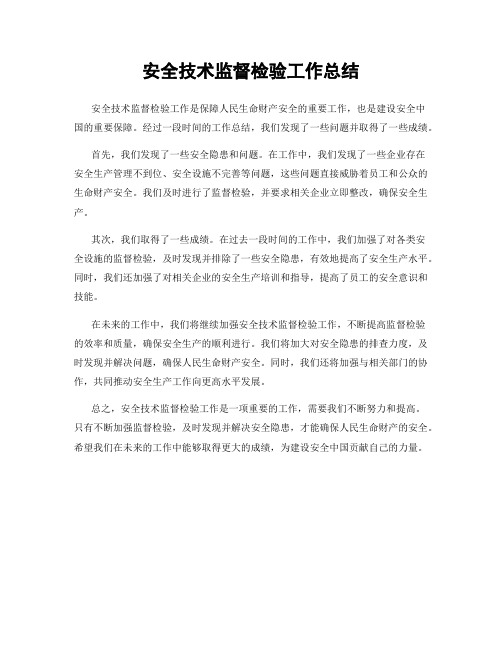 安全技术监督检验工作总结

安全技术监督检验工作是保障人民生命财产安全的重要工作，也是建设安全中国的重要保障。经过一段时间的工作总结，我们发现了一些问题并取得了一些成绩。

首先，我们发现了一些安全隐患和问题。在工作中，我们发现了一些企业存在安全生产管理不到位、安全设施不完善等问题，这些问题直接威胁着员工和公众的生命财产安全。我们及时进行了监督检验，并要求相关企业立即整改，确保安全生产。

其次，我们取得了一些成绩。在过去一段时间的工作中，我们加强了对各类安全设施的监督检验，及时发现并排除了一些安全隐患，有效地提高了安全生产水平。同时，我们还加强了对相关企业的安全生产培训和指导，提高了员工的安全意识和技能。

在未来的工作中，我们将继续加强安全技术监督检验工作，不断提高监督检验的效率和质量，确保安全生产的顺利进行。我们将加大对安全隐患的排查力度，及时发现并解决问题，确保人民生命财产安全。同时，我们还将加强与相关部门的协作，共同推动安全生产工作向更高水平发展。

总之，安全技术监督检验工作是一项重要的工作，需要我们不断努力和提高。只有不断加强监督检验，及时发现并解决安全隐患，才能确保人民生命财产的安全。希望我们在未来的工作中能够取得更大的成绩，为建设安全中国贡献自己的力量。